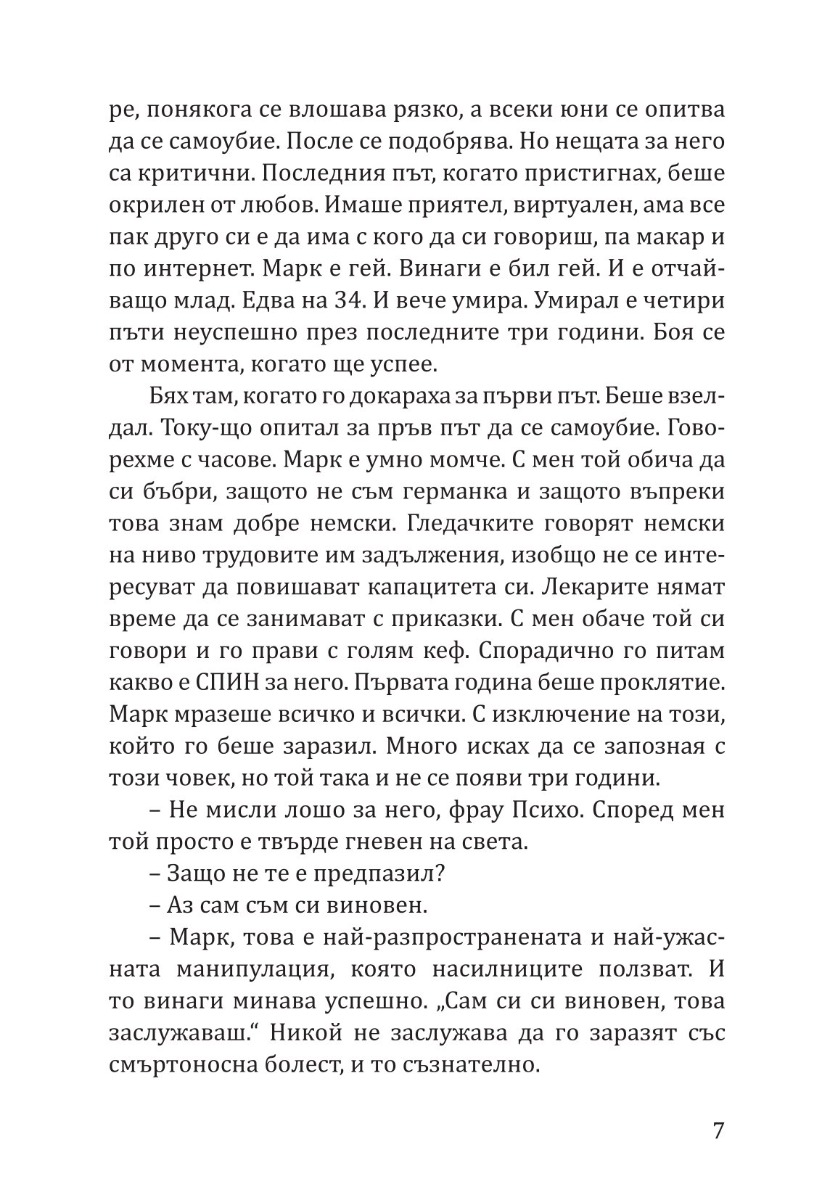 ре, понякога се влошава рязко, а всеки юни се опитва да се самоубие. После се подобрява. Но нещата за него са критични. Последния път, когато пристигнах, беше окрилен от любов. Имаше приятел, виртуален, ама все пак друго си е да има с кого да си говориш, па макар и по интернет. Марк е гей. Винаги е бил гей. И е отчайващо млад. Едва на 34. И вече умира. Умирал е четири пъти неуспешно през последните три години. Боя се от момента, когато ще успее.

Бях там, когато го докараха за първи път. Беше взелдал. Току-що опитал за пръв път да се самоубие. Говорехме с часове. Марк е умно момче. С мен той обича да си бъбри, защото не съм германка и защото въпреки това знам добре немски. Гледачките говорят немски на ниво трудовите им задължения, изобщо не се интересуват да повишават капацитета си. Лекарите нямат време да се занимават с приказки. С мен обаче той си говори и го прави с голям кеф. Спорадично го питам какво е СПИН за него. Първата година беше проклятие. Марк мразеше всичко и всички. С изключение на този, който го беше заразил. Много исках да се запозная с този човек, но той така и не се появи три години.

– Не мисли лошо за него, фрау Психо. Според мен той просто е твърде гневен на света.

– Защо не те е предпазил?

– Аз сам съм си виновен.

– Марк, това е най-разпространената и най-ужасната манипулация, която насилниците ползват. И то винаги минава успешно. „Сам си си виновен, това заслужаваш.“ Никой не заслужава да го заразят със смъртоносна болест, и то съзнателно.

7